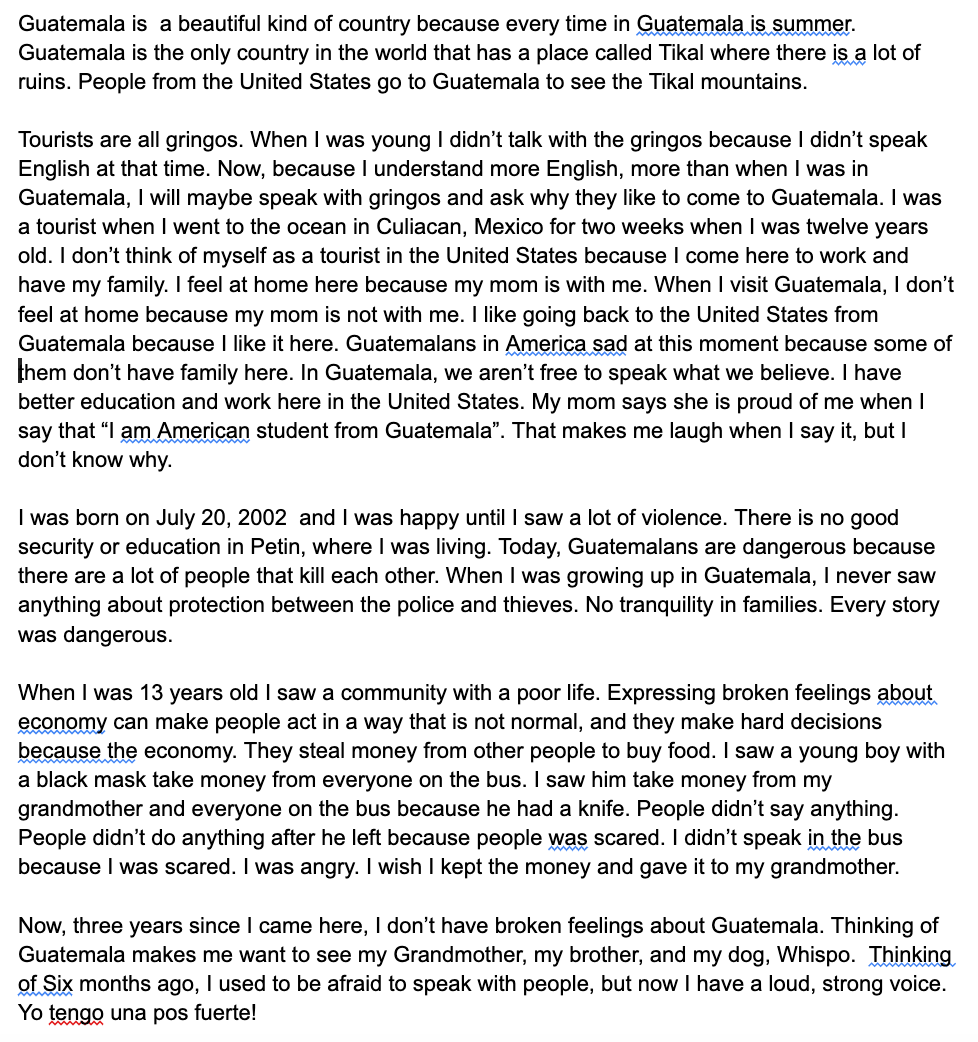 Guatemala is  a beautiful kind of country because every time in Guatemala is summer. Guatemala is the only country in the world that has a place called Tikal where there is a lot of ruins. People from the United States go to Guatemala to see the Tikal mountains.

Tourists are all gringos. When I was young I didn't talk with the gringos because I didn't speak English at that time. Now, because I understand more English, more than when I was in Guatemala, I will maybe speak with gringos and ask why they like to come to Guatemala. I was a tourist when I went to the ocean in Culiacan, Mexico for two weeks when I was twelve years old. I don't think of myself as a tourist in the United States because I come here to work and have my family. I feel at home here because my mom is with me. When I visit Guatemala, I don't feel at home because my mom is not with me. I like going back to the United States from Guatemala because I like it here. Guatemalans in America sad at this moment because some of them don't have family here. In Guatemala, we aren't free to speak what we believe. I have better education and work here in the United States. My mom says she is proud of me when I say that "I am American student from Guatemala". That makes me laugh when I say it, but I don't know why.

I was born on July 20, 2002  and I was happy until I saw a lot of violence. There is no good security or education in Petin, where I was living. Today, Guatemalans are dangerous because there are a lot of people that kill each other. When I was growing up in Guatemala, I never saw anything about protection between the police and thieves. No tranquility in families. Every story was dangerous.

When I was 13 years old I saw a community with a poor life. Expressing broken feelings about economy can make people act in a way that is not normal, and they make hard decisions because the economy. They steal money from other people to buy food. I saw a young boy with a black mask take money from everyone on the bus. I saw him take money from my grandmother and everyone on the bus because he had a knife. People didn't say anything. People didn't do anything after he left because people was scared. I didn't speak in the bus because I was scared. I was angry. I wish I kept the money and gave it to my grandmother.

Now, three years since I came here, I don't have broken feelings about Guatemala. Thinking of Guatemala makes me want to see my Grandmother, my brother, and my dog, Whispo.  Thinking of Six months ago, I used to be afraid to speak with people, but now I have a loud, strong voice. Yo tengo una pos fuerte!